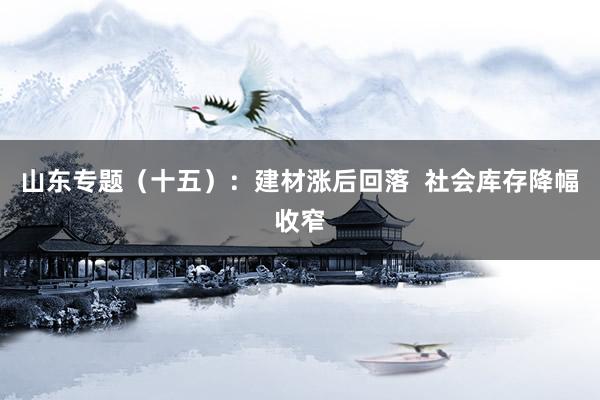 山东专题（十五）：建材涨后回落 社会库存降幅收窄